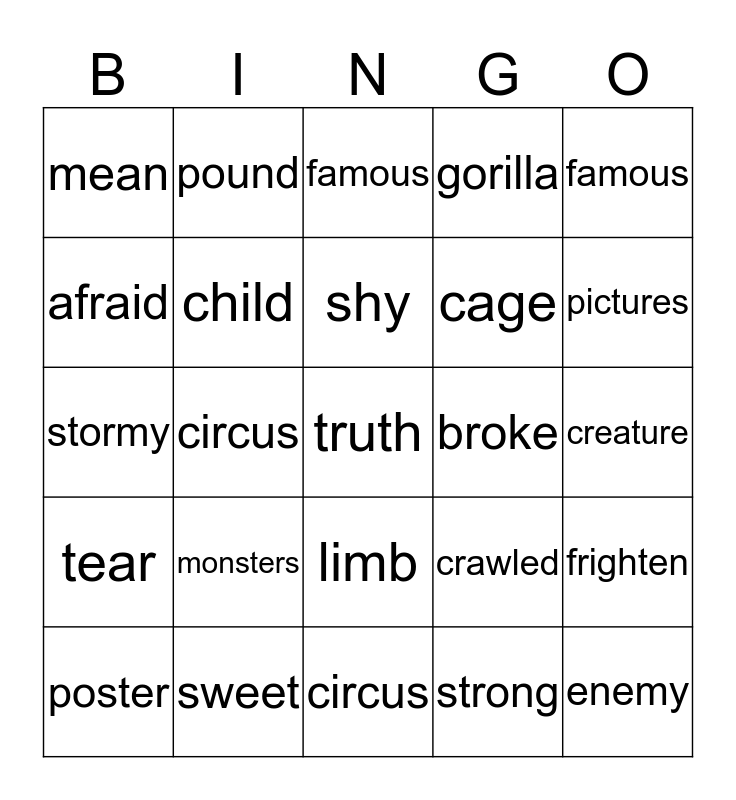 | B | I | N | G | O |
|---|---|---|---|---|
| mean | pound | famous | gorilla | famous |
| afraid | child | shy | cage | pictures |
| stormy | circus | truth | broke | creature |
| tear | monsters | limb | crawled | frighten |
| poster | sweet | circus | strong | enemy |